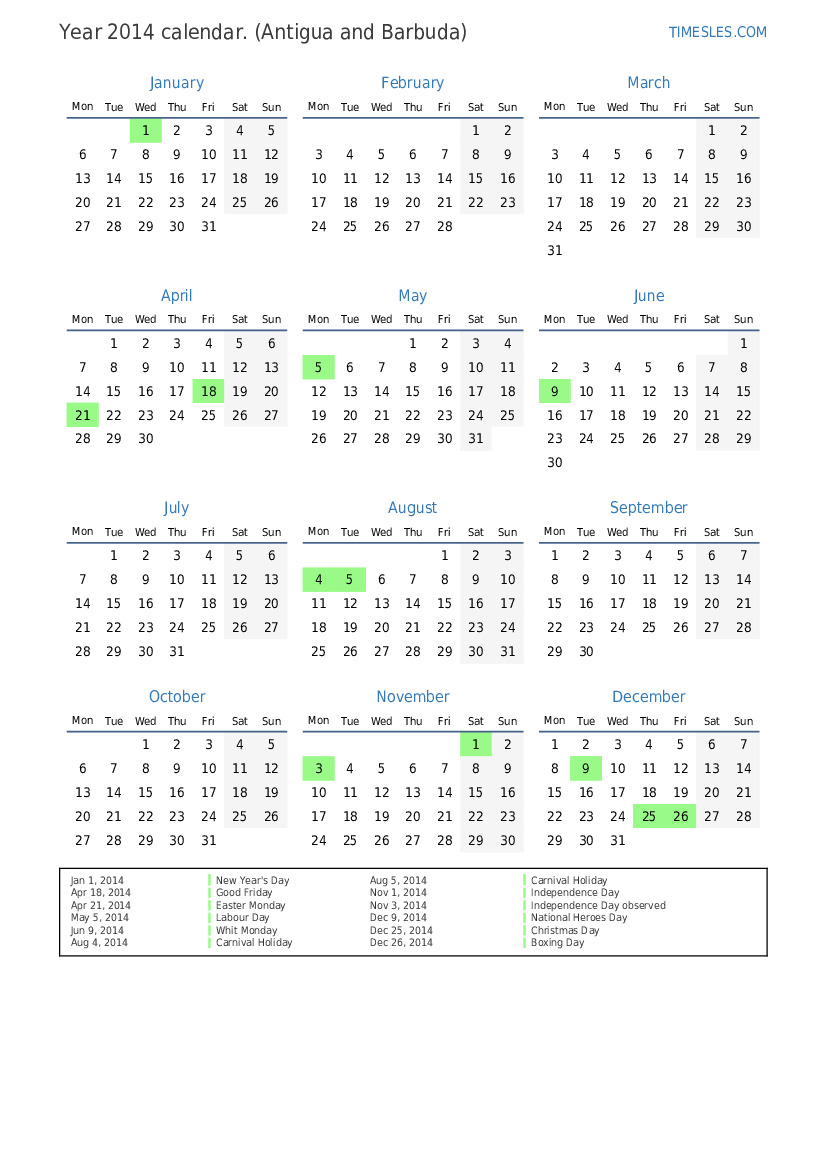 Year 2014 calendar. (Antigua and Barbuda)

TIMESLES.COM

January

| Mon | Tue | Wed | Thu | Fri | Sat | Sun |
|---|---|---|---|---|---|---|
| | | 1 | 2 | 3 | 4 | 5 |
| 6 | 7 | 8 | 9 | 10 | 11 | 12 |
| 13 | 14 | 15 | 16 | 17 | 18 | 19 |
| 20 | 21 | 22 | 23 | 24 | 25 | 26 |
| 27 | 28 | 29 | 30 | 31 | | |

February

| Mon | Tue | Wed | Thu | Fri | Sat | Sun |
|---|---|---|---|---|---|---|
| | | | | | 1 | 2 |
| 3 | 4 | 5 | 6 | 7 | 8 | 9 |
| 10 | 11 | 12 | 13 | 14 | 15 | 16 |
| 17 | 18 | 19 | 20 | 21 | 22 | 23 |
| 24 | 25 | 26 | 27 | 28 | | |

March

| Mon | Tue | Wed | Thu | Fri | Sat | Sun |
|---|---|---|---|---|---|---|
| | | | | | 1 | 2 |
| 3 | 4 | 5 | 6 | 7 | 8 | 9 |
| 10 | 11 | 12 | 13 | 14 | 15 | 16 |
| 17 | 18 | 19 | 20 | 21 | 22 | 23 |
| 24 | 25 | 26 | 27 | 28 | 29 | 30 |
| 31 | | | | | | |

April

| Mon | Tue | Wed | Thu | Fri | Sat | Sun |
|---|---|---|---|---|---|---|
| | 1 | 2 | 3 | 4 | 5 | 6 |
| 7 | 8 | 9 | 10 | 11 | 12 | 13 |
| 14 | 15 | 16 | 17 | 18 | 19 | 20 |
| 21 | 22 | 23 | 24 | 25 | 26 | 27 |
| 28 | 29 | 30 | | | | |

May

| Mon | Tue | Wed | Thu | Fri | Sat | Sun |
|---|---|---|---|---|---|---|
| | | | 1 | 2 | 3 | 4 |
| 5 | 6 | 7 | 8 | 9 | 10 | 11 |
| 12 | 13 | 14 | 15 | 16 | 17 | 18 |
| 19 | 20 | 21 | 22 | 23 | 24 | 25 |
| 26 | 27 | 28 | 29 | 30 | 31 | |

June

| Mon | Tue | Wed | Thu | Fri | Sat | Sun |
|---|---|---|---|---|---|---|
| | | | | | | 1 |
| 2 | 3 | 4 | 5 | 6 | 7 | 8 |
| 9 | 10 | 11 | 12 | 13 | 14 | 15 |
| 16 | 17 | 18 | 19 | 20 | 21 | 22 |
| 23 | 24 | 25 | 26 | 27 | 28 | 29 |
| 30 | | | | | | |

July

| Mon | Tue | Wed | Thu | Fri | Sat | Sun |
|---|---|---|---|---|---|---|
| | 1 | 2 | 3 | 4 | 5 | 6 |
| 7 | 8 | 9 | 10 | 11 | 12 | 13 |
| 14 | 15 | 16 | 17 | 18 | 19 | 20 |
| 21 | 22 | 23 | 24 | 25 | 26 | 27 |
| 28 | 29 | 30 | 31 | | | |

August

| Mon | Tue | Wed | Thu | Fri | Sat | Sun |
|---|---|---|---|---|---|---|
| | | | | 1 | 2 | 3 |
| 4 | 5 | 6 | 7 | 8 | 9 | 10 |
| 11 | 12 | 13 | 14 | 15 | 16 | 17 |
| 18 | 19 | 20 | 21 | 22 | 23 | 24 |
| 25 | 26 | 27 | 28 | 29 | 30 | 31 |

September

| Mon | Tue | Wed | Thu | Fri | Sat | Sun |
|---|---|---|---|---|---|---|
| 1 | 2 | 3 | 4 | 5 | 6 | 7 |
| 8 | 9 | 10 | 11 | 12 | 13 | 14 |
| 15 | 16 | 17 | 18 | 19 | 20 | 21 |
| 22 | 23 | 24 | 25 | 26 | 27 | 28 |
| 29 | 30 | | | | | |

October

| Mon | Tue | Wed | Thu | Fri | Sat | Sun |
|---|---|---|---|---|---|---|
| | | 1 | 2 | 3 | 4 | 5 |
| 6 | 7 | 8 | 9 | 10 | 11 | 12 |
| 13 | 14 | 15 | 16 | 17 | 18 | 19 |
| 20 | 21 | 22 | 23 | 24 | 25 | 26 |
| 27 | 28 | 29 | 30 | 31 | | |

November

| Mon | Tue | Wed | Thu | Fri | Sat | Sun |
|---|---|---|---|---|---|---|
| | | | | | 1 | 2 |
| 3 | 4 | 5 | 6 | 7 | 8 | 9 |
| 10 | 11 | 12 | 13 | 14 | 15 | 16 |
| 17 | 18 | 19 | 20 | 21 | 22 | 23 |
| 24 | 25 | 26 | 27 | 28 | 29 | 30 |

December

| Mon | Tue | Wed | Thu | Fri | Sat | Sun |
|---|---|---|---|---|---|---|
| 1 | 2 | 3 | 4 | 5 | 6 | 7 |
| 8 | 9 | 10 | 11 | 12 | 13 | 14 |
| 15 | 16 | 17 | 18 | 19 | 20 | 21 |
| 22 | 23 | 24 | 25 | 26 | 27 | 28 |
| 29 | 30 | 31 | | | | |

Jan 1, 2014 New Year's Day
Apr 18, 2014 Good Friday
Apr 21, 2014 Easter Monday
May 5, 2014 Labour Day
Jun 9, 2014 Whit Monday
Aug 4, 2014 Carnival Holiday

Aug 5, 2014 Carnival Holiday
Nov 1, 2014 Independence Day
Nov 3, 2014 Independence Day observed
Dec 9, 2014 National Heroes Day
Dec 25, 2014 Christmas Day
Dec 26, 2014 Boxing Day